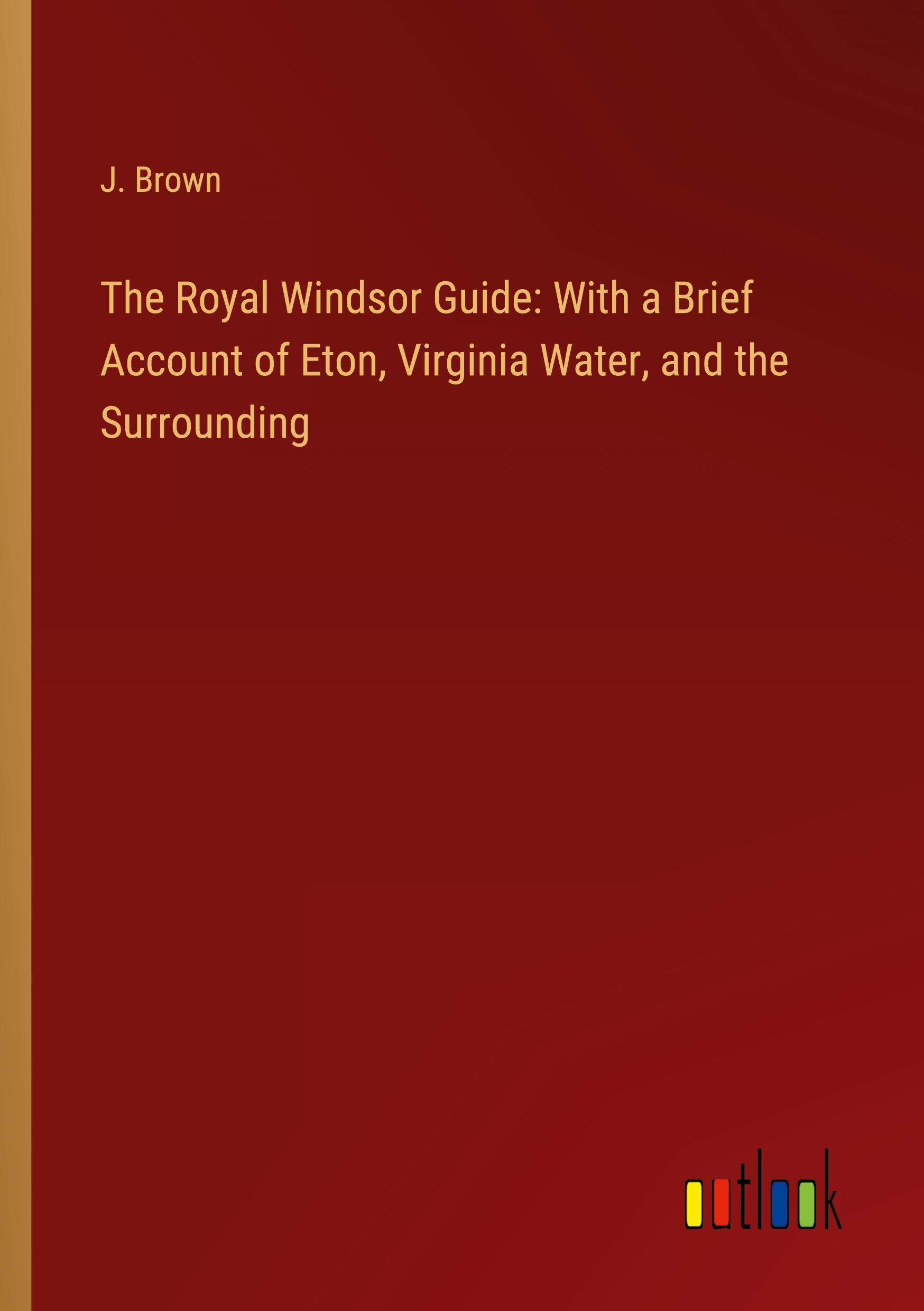 J. Brown

The Royal Windsor Guide: With a Brief Account of Eton, Virginia Water, and the Surrounding

outlook